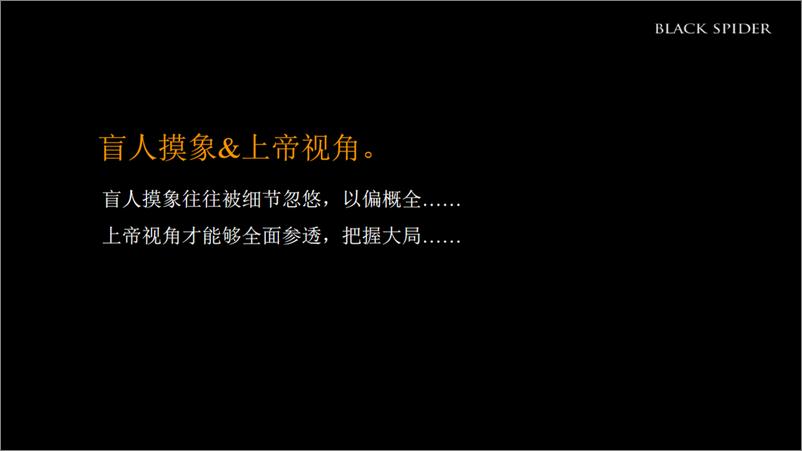 BLACK SPIDER

盲人摸象&上帝视角。

盲人摸象往往被细节忽悠，以偏概全……

上帝视角才能够全面参透，把握大局……